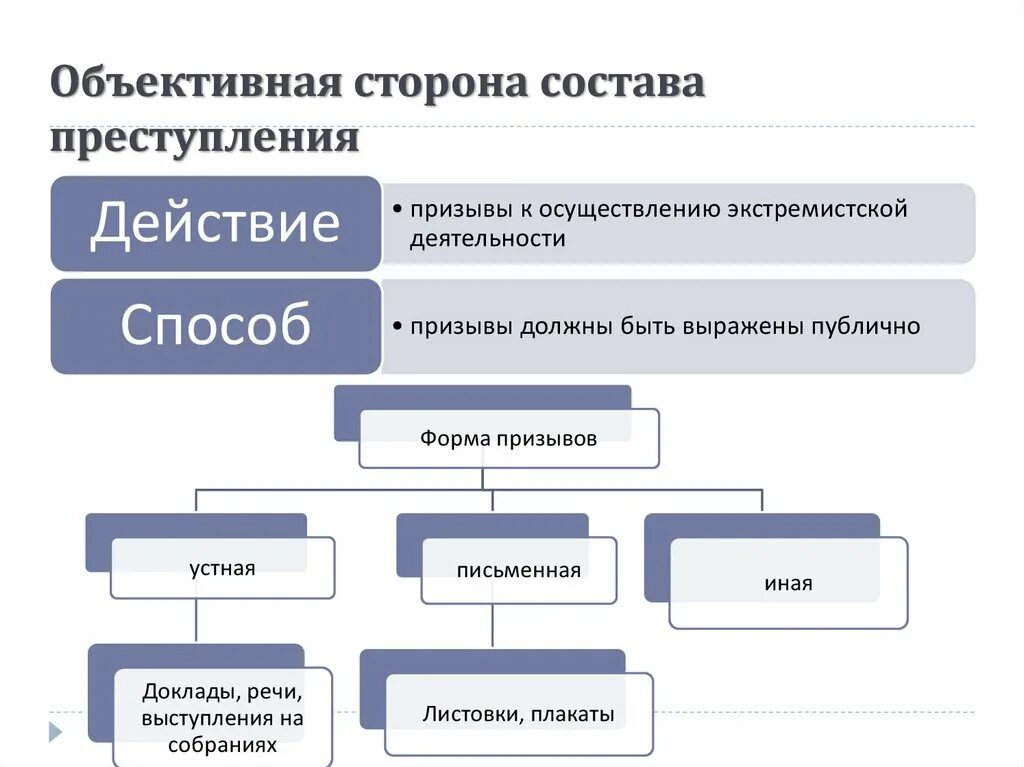 Объективная сторона состава преступления

Действие

• призывы к осуществлению экстремистской деятельности

Способ

• призывы должны быть выражены публично

Форма призывов

устная

письменная

иная

Доклады, речи, выступления на собраниях

Листовки, плакаты